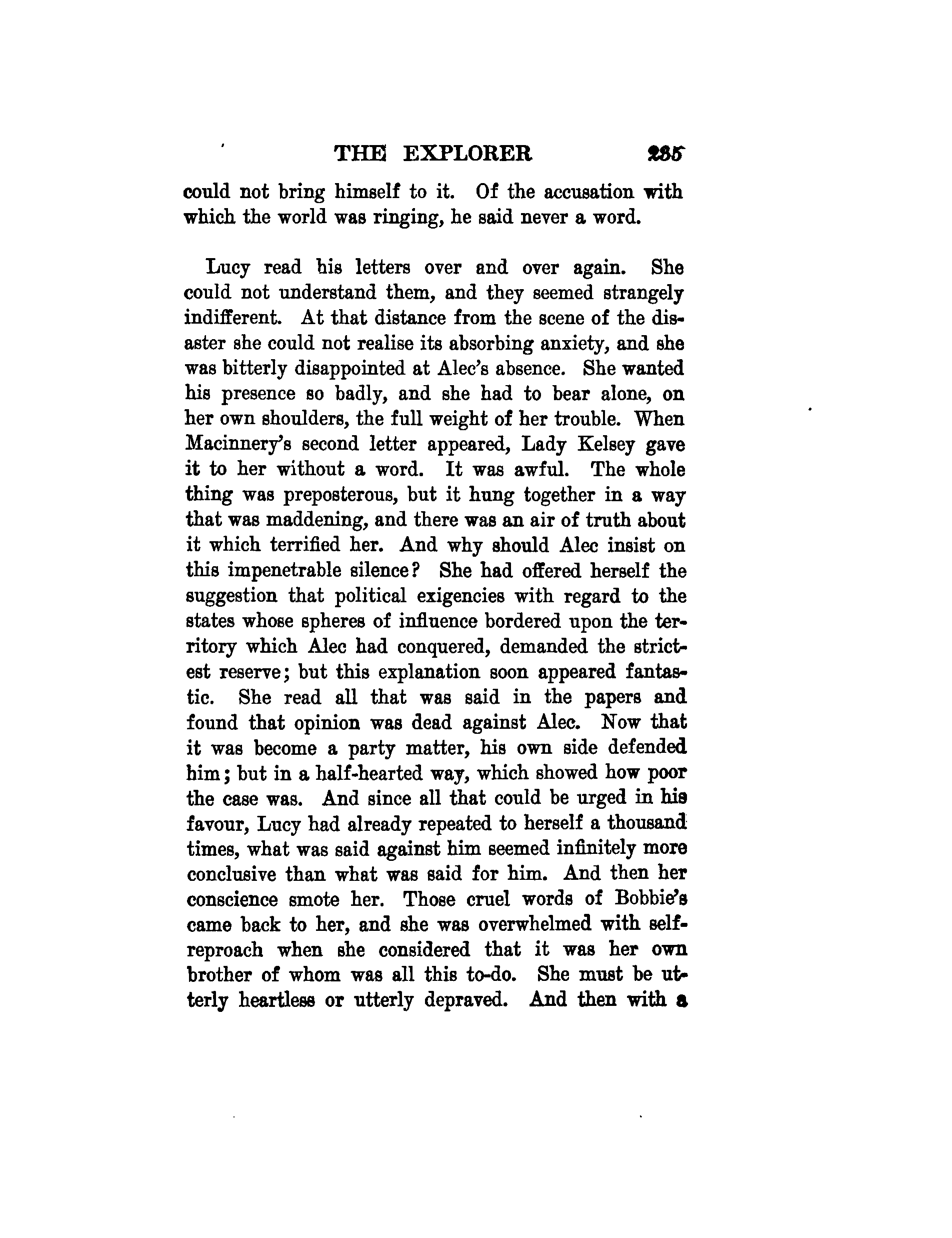 THE EXPLORER 235

could not bring himself to it. Of the accusation with which the world was ringing, he said never a word.

Lucy read his letters over and over again. She could not understand them, and they seemed strangely indifferent. At that distance from the scene of the disaster she could not realise its absorbing anxiety, and she was bitterly disappointed at Alec's absence. She wanted his presence so badly, and she had to bear alone, on her own shoulders, the full weight of her trouble. When Macinnery's second letter appeared, Lady Kelsey gave it to her without a word. It was awful. The whole thing was preposterous, but it hung together in a way that was maddening, and there was an air of truth about it which terrified her. And why should Alec insist on this impenetrable silence? She had offered herself the suggestion that political exigencies with regard to the states whose spheres of influence bordered upon the territory which Alec had conquered, demanded the strictest reserve; but this explanation soon appeared fantastic. She read all that was said in the papers and found that opinion was dead against Alec. Now that it was become a party matter, his own side defended him; but in a half-hearted way, which showed how poor the case was. And since all that could be urged in his favour, Lucy had already repeated to herself a thousand times, what was said against him seemed infinitely more conclusive than what was said for him. And then her conscience smote her. Those cruel words of Bobbie's came back to her, and she was overwhelmed with self-reproach when she considered that it was her own brother of whom was all this to-do. She must be utterly heartless or utterly depraved. And then with a